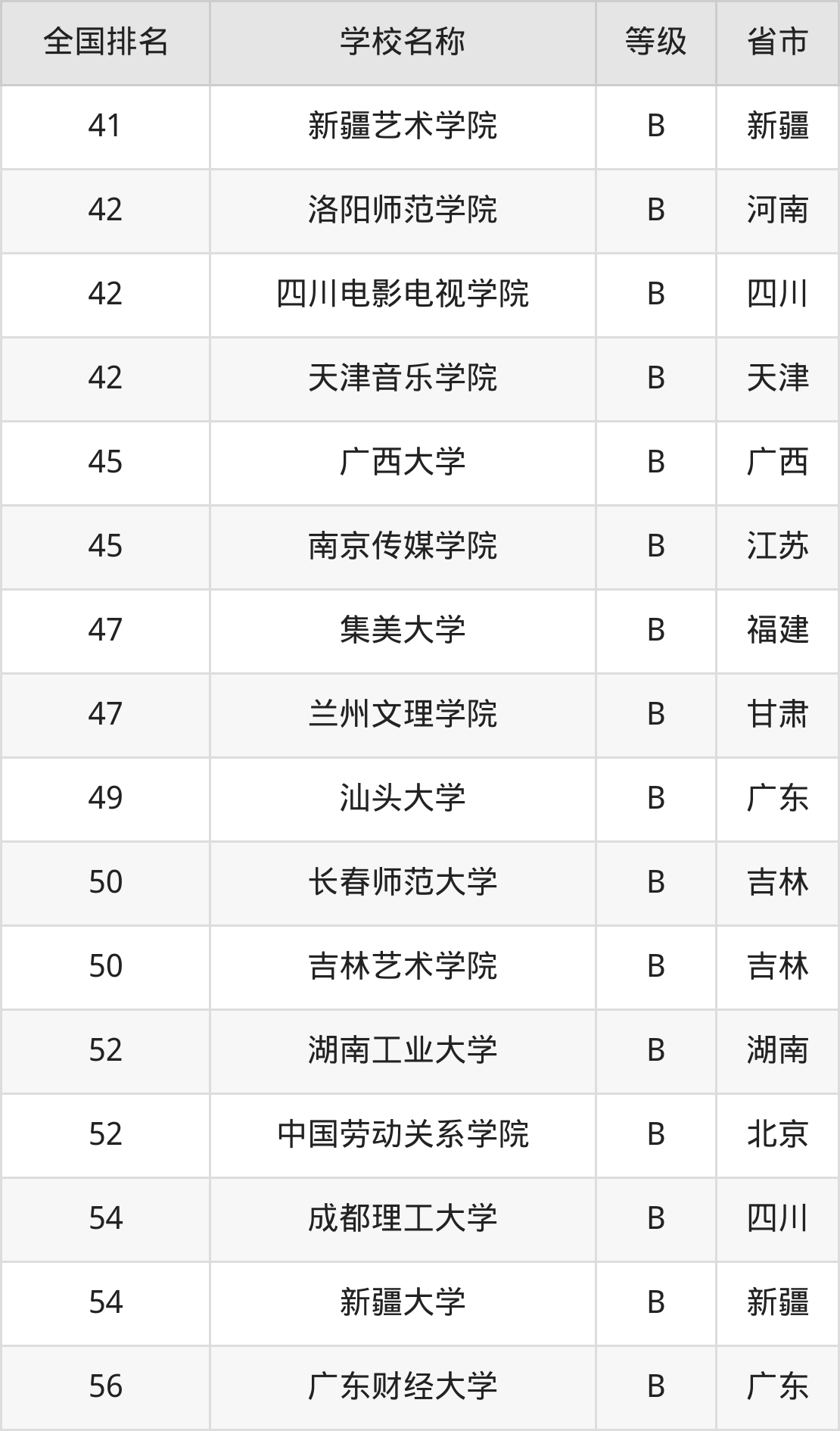 | 全国排名 | 学校名称 | 等级 | 省市 |
|---|---|---|---|
| 41 | 新疆艺术学院 | B | 新疆 |
| 42 | 洛阳师范学院 | B | 河南 |
| 42 | 四川电影电视学院 | B | 四川 |
| 42 | 天津音乐学院 | B | 天津 |
| 45 | 广西大学 | B | 广西 |
| 45 | 南京传媒学院 | B | 江苏 |
| 47 | 集美大学 | B | 福建 |
| 47 | 兰州文理学院 | B | 甘肃 |
| 49 | 汕头大学 | B | 广东 |
| 50 | 长春师范大学 | B | 吉林 |
| 50 | 吉林艺术学院 | B | 吉林 |
| 52 | 湖南工业大学 | B | 湖南 |
| 52 | 中国劳动关系学院 | B | 北京 |
| 54 | 成都理工大学 | B | 四川 |
| 54 | 新疆大学 | B | 新疆 |
| 56 | 广东财经大学 | B | 广东 |